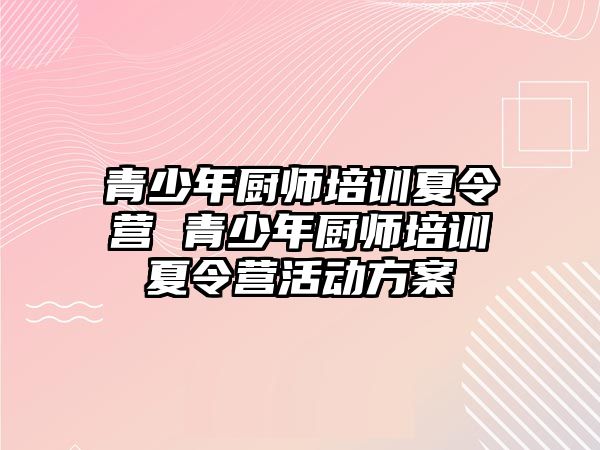 青少年厨师培训夏令营 青少年厨师培训夏令营活动方案